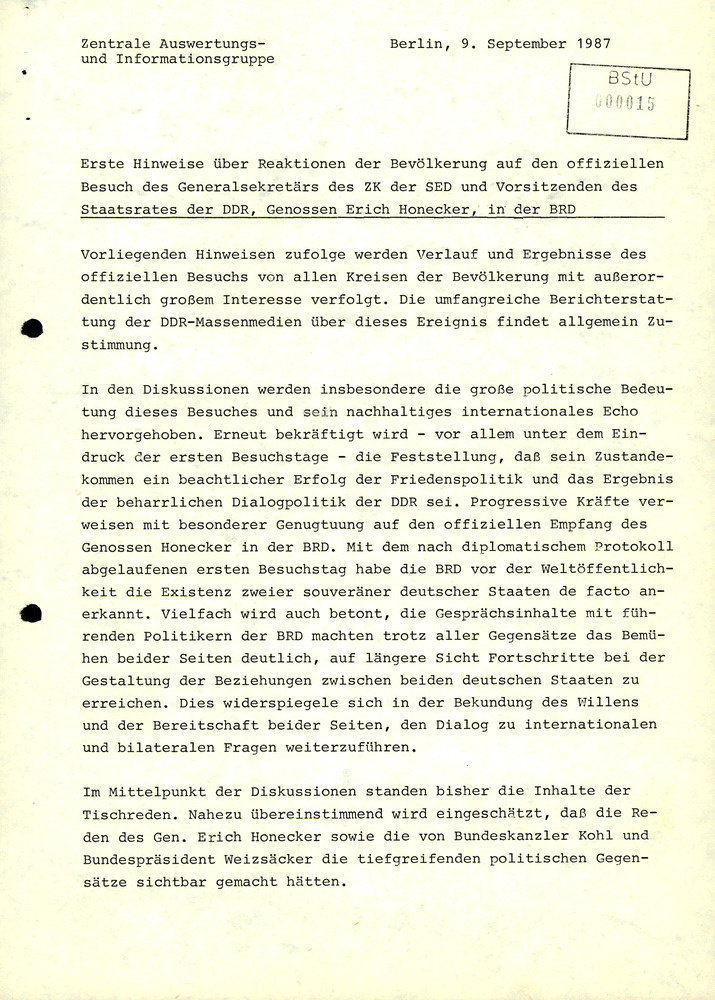 Zentrale Auswertungs- und Informationsgruppe

Berlin, 9. September 1987

BStU
000015

Erste Hinweise über Reaktionen der Bevölkerung auf den offiziellen Besuch des Generalsekretärs des ZK der SED und Vorsitzenden des Staatsrates der DDR, Genossen Erich Honecker, in der BRD

Vorliegenden Hinweisen zufolge werden Verlauf und Ergebnisse des offiziellen Besuchs von allen Kreisen der Bevölkerung mit außerordentlich großem Interesse verfolgt. Die umfangreiche Berichterstattung der DDR-Massenmedien über dieses Ereignis findet allgemein Zustimmung.

In den Diskussionen werden insbesondere die große politische Bedeutung dieses Besuches und sein nachhaltiges internationales Echo hervorgehoben. Erneut bekräftigt wird - vor allem unter dem Eindruck der ersten Besuchstage - die Feststellung, daß sein Zustandekommen ein beachtlicher Erfolg der Friedenspolitik und das Ergebnis der beharrlichen Dialogpolitik der DDR sei. Progressive Kräfte verweisen mit besonderer Genugtuung auf den offiziellen Empfang des Genossen Honecker in der BRD. Mit dem nach diplomatischem Protokoll abgelaufenen ersten Besuchstag habe die BRD vor der Weltöffentlichkeit die Existenz zweier souveräner deutscher Staaten de facto anerkannt. Vielfach wird auch betont, die Gesprächsinhalte mit führenden Politikern der BRD machten trotz aller Gegensätze das Bemühen beider Seiten deutlich, auf längere Sicht Fortschritte bei der Gestaltung der Beziehungen zwischen beiden deutschen Staaten zu erreichen. Dies widerspiegele sich in der Bekundung des Willens und der Bereitschaft beider Seiten, den Dialog zu internationalen und bilateralen Fragen weiterzuführen.

Im Mittelpunkt der Diskussionen standen bisher die Inhalte der Tischreden. Nahezu übereinstimmend wird eingeschätzt, daß die Reden des Gen. Erich Honecker sowie die von Bundeskanzler Kohl und Bundespräsident Weizsäcker die tiefgreifenden politischen Gegensätze sichtbar gemacht hätten.